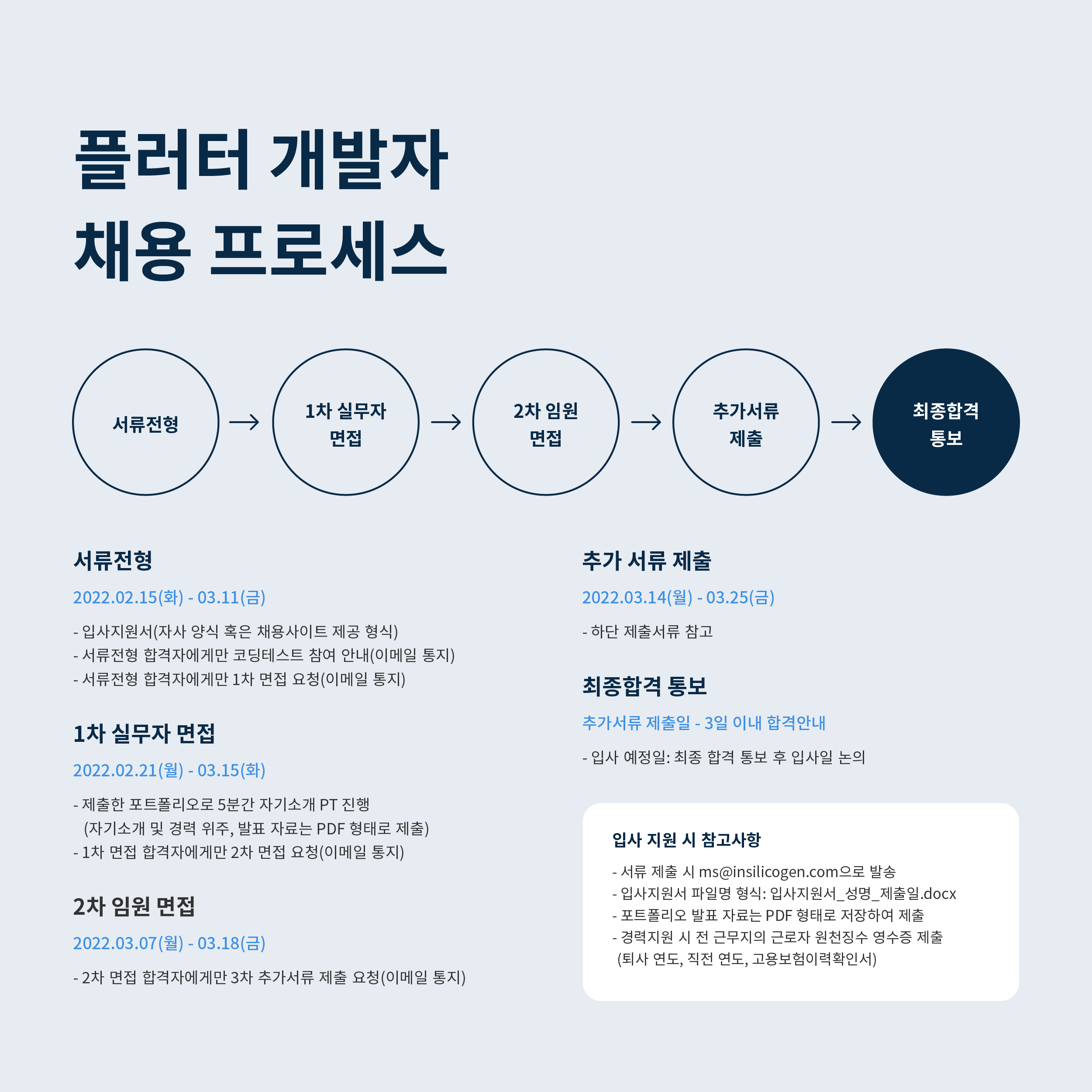 플러터 개발자
채용 프로세스

서류전형 → 1차 실무자 면접 → 2차 임원 면접 → 추가서류 제출 → 최종합격 통보

서류전형

2022.02.15(화) - 03.11(금)

- 입사지원서(자사 양식 혹은 채용사이트 제공 형식)
- 서류전형 합격자에게만 코딩테스트 참여 안내(이메일 통지)
- 서류전형 합격자에게만 1차 면접 요청(이메일 통지)

1차 실무자 면접

2022.02.21(월) - 03.15(화)

- 제출한 포트폴리오로 5분간 자기소개 PT 진행
(자기소개 및 경력 위주, 발표 자료는 PDF 형태로 제출)
- 1차 면접 합격자에게만 2차 면접 요청(이메일 통지)

2차 임원 면접

2022.03.07(월) - 03.18(금)

- 2차 면접 합격자에게만 3차 추가서류 제출 요청(이메일 통지)

추가 서류 제출

2022.03.14(월) - 03.25(금)

- 하단 제출서류 참고

최종합격 통보

추가서류 제출일 - 3일 이내 합격안내

- 입사 예정일: 최종 합격 통보 후 입사일 논의

입사 지원 시 참고사항

- 서류 제출 시 ms@insilicogen.com으로 발송
- 입사지원서 파일명 형식: 입사지원서_성명_제출일.docx
- 포트폴리오 발표 자료는 PDF 형태로 저장하여 제출
- 경력지원 시 전 근무지의 근로자 원천징수 영수증 제출
(퇴사 연도, 직전 연도, 고용보험이력확인서)